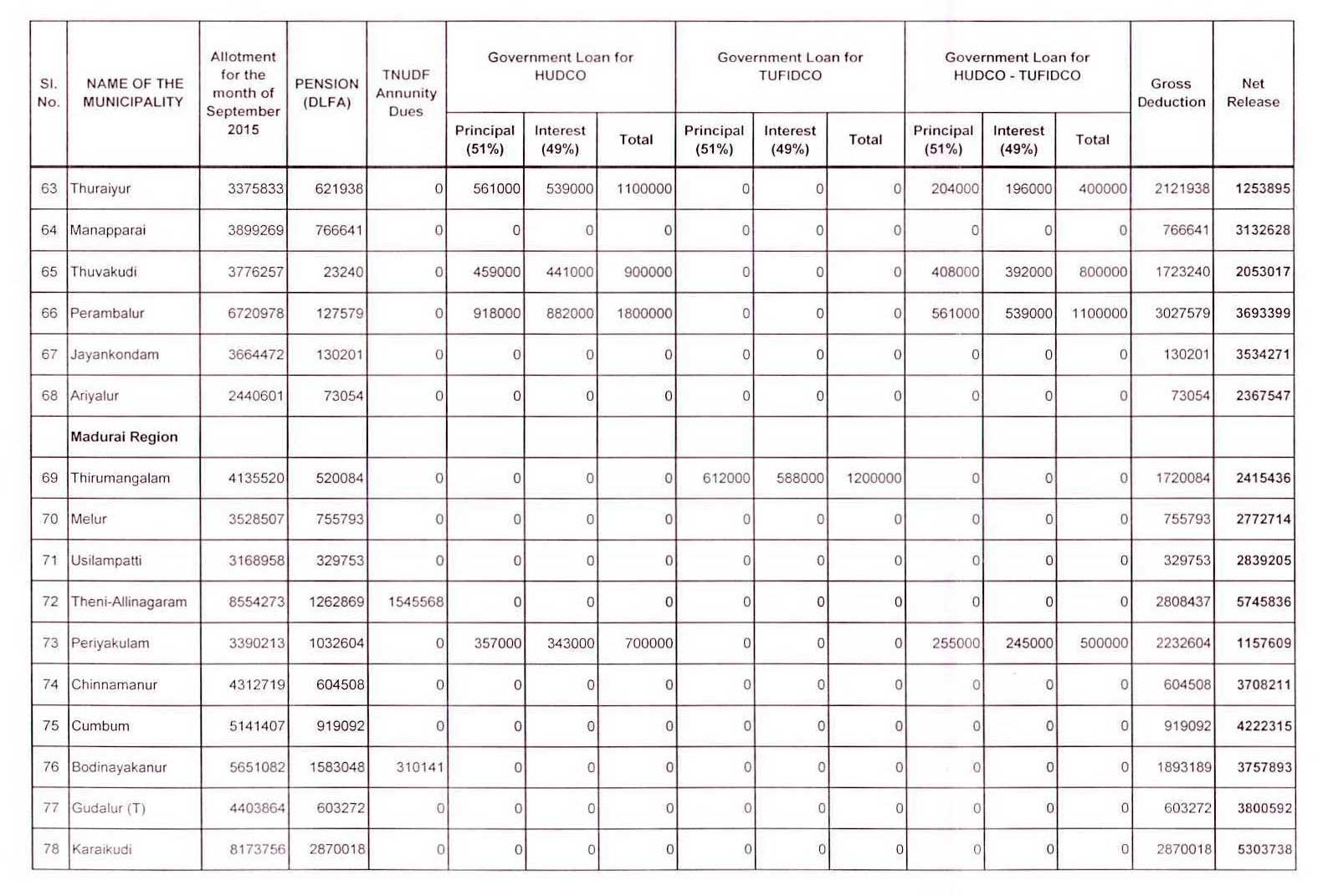 | Sl. No. | NAME OF THE MUNICIPALITY | Allotment for the month of September 2015 | PENSION (DLFA) | TNUDF Annunity Dues | Government Loan for HUDCO Principal (51%) | Government Loan for HUDCO Interest (49%) | Government Loan for HUDCO Total | Government Loan for TUFIDCO Principal (51%) | Government Loan for TUFIDCO Interest (49%) | Government Loan for TUFIDCO Total | Government Loan for HUDCO - TUFIDCO Principal (51%) | Government Loan for HUDCO - TUFIDCO Interest (49%) | Government Loan for HUDCO - TUFIDCO Total | Gross Deduction | Net Release |
|---|---|---|---|---|---|---|---|---|---|---|---|---|---|---|---|
| 63 | Thuraiyur | 3375833 | 621938 | 0 | 561000 | 539000 | 1100000 | 0 | 0 | 0 | 204000 | 196000 | 400000 | 2121938 | 1253895 |
| 64 | Manapparai | 3899269 | 766641 | 0 | 0 | 0 | 0 | 0 | 0 | 0 | 0 | 0 | 0 | 766641 | 3132628 |
| 65 | Thuvakudi | 3776257 | 23240 | 0 | 459000 | 441000 | 900000 | 0 | 0 | 0 | 408000 | 392000 | 800000 | 1723240 | 2053017 |
| 66 | Perambalur | 6720978 | 127579 | 0 | 918000 | 882000 | 1800000 | 0 | 0 | 0 | 561000 | 539000 | 1100000 | 3027579 | 3693399 |
| 67 | Jayankondam | 3664472 | 130201 | 0 | 0 | 0 | 0 | 0 | 0 | 0 | 0 | 0 | 0 | 130201 | 3534271 |
| 68 | Ariyalur | 2440601 | 73054 | 0 | 0 | 0 | 0 | 0 | 0 | 0 | 0 | 0 | 0 | 73054 | 2367547 |
| | Madurai Region | | | | | | | | | | | | | | |
| 69 | Thirumangalam | 4135520 | 520084 | 0 | 0 | 0 | 0 | 612000 | 588000 | 1200000 | 0 | 0 | 0 | 1720084 | 2415436 |
| 70 | Melur | 3528507 | 755793 | 0 | 0 | 0 | 0 | 0 | 0 | 0 | 0 | 0 | 0 | 755793 | 2772714 |
| 71 | Usilampatti | 3168958 | 329753 | 0 | 0 | 0 | 0 | 0 | 0 | 0 | 0 | 0 | 0 | 329753 | 2839205 |
| 72 | Theni-Allinagaram | 8554273 | 1262869 | 1545568 | 0 | 0 | 0 | 0 | 0 | 0 | 0 | 0 | 0 | 2808437 | 5745836 |
| 73 | Periyakulam | 3390213 | 1032604 | 0 | 357000 | 343000 | 700000 | 0 | 0 | 0 | 255000 | 245000 | 500000 | 2232604 | 1157609 |
| 74 | Chinnamanur | 4312719 | 604508 | 0 | 0 | 0 | 0 | 0 | 0 | 0 | 0 | 0 | 0 | 604508 | 3708211 |
| 75 | Cumbum | 5141407 | 919092 | 0 | 0 | 0 | 0 | 0 | 0 | 0 | 0 | 0 | 0 | 919092 | 4222315 |
| 76 | Bodinayakanur | 5651082 | 1583048 | 310141 | 0 | 0 | 0 | 0 | 0 | 0 | 0 | 0 | 0 | 1893189 | 3757893 |
| 77 | Gudalur (T) | 4403864 | 603272 | 0 | 0 | 0 | 0 | 0 | 0 | 0 | 0 | 0 | 0 | 603272 | 3800592 |
| 78 | Karaikudi | 8173756 | 2870018 | 0 | 0 | 0 | 0 | 0 | 0 | 0 | 0 | 0 | 0 | 2870018 | 5303738 |